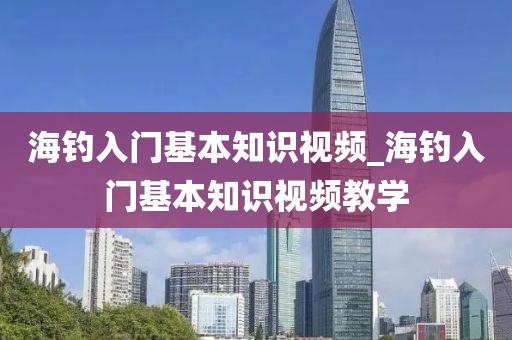 海钓入门基本知识视频_海钓入门基本知识视频教学